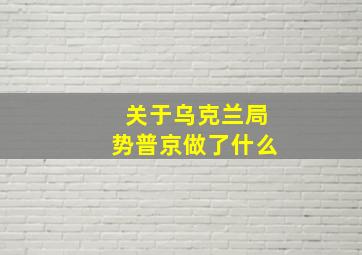 关于乌克兰局势普京做了什么